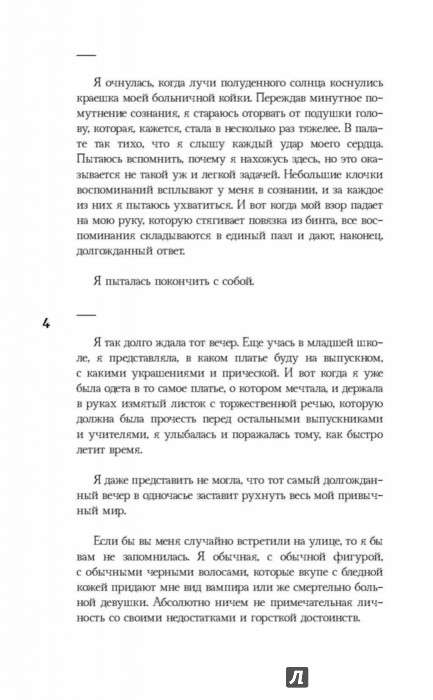 —

Я очнулась, когда лучи полуденного солнца коснулись краешка моей больничной койки. Переждав минутное помутнение сознания, я стараюсь оторвать от подушки голову, которая, кажется, стала в несколько раз тяжелее. В палате так тихо, что я слышу каждый удар моего сердца. Пытаюсь вспомнить, почему я нахожусь здесь, но это оказывается не такой уж и легкой задачей. Небольшие клочки воспоминаний всплывают у меня в сознании, и за каждое из них я пытаюсь ухватиться. И вот когда мой взор падает на мою руку, которую стягивает повязка из бинта, все воспоминания складываются в единый пазл и дают, наконец, долгожданный ответ.

Я пыталась покончить с собой.

4

—

Я так долго ждала тот вечер. Еще учась в младшей школе, я представляла, в каком платье буду на выпускном, с какими украшениями и прической. И вот когда я уже была одета в то самое платье, о котором мечтала, и держала в руках измятый листок с торжественной речью, которую должна была прочесть перед остальными выпускниками и учителями, я улыбалась и поражалась тому, как быстро летит время.

Я даже представить не могла, что тот самый долгожданный вечер в одночасье заставит рухнуть весь мой привычный мир.

Если бы вы меня случайно встретили на улице, то я бы вам не запомнилась. Я обычная, с обычной фигурой, с обычными черными волосами, которые вкупе с бледной кожей придают мне вид вампира или же смертельно больной девушки. Абсолютно ничем не примечательная личность со своими недостатками и горсткой достоинств.

Л